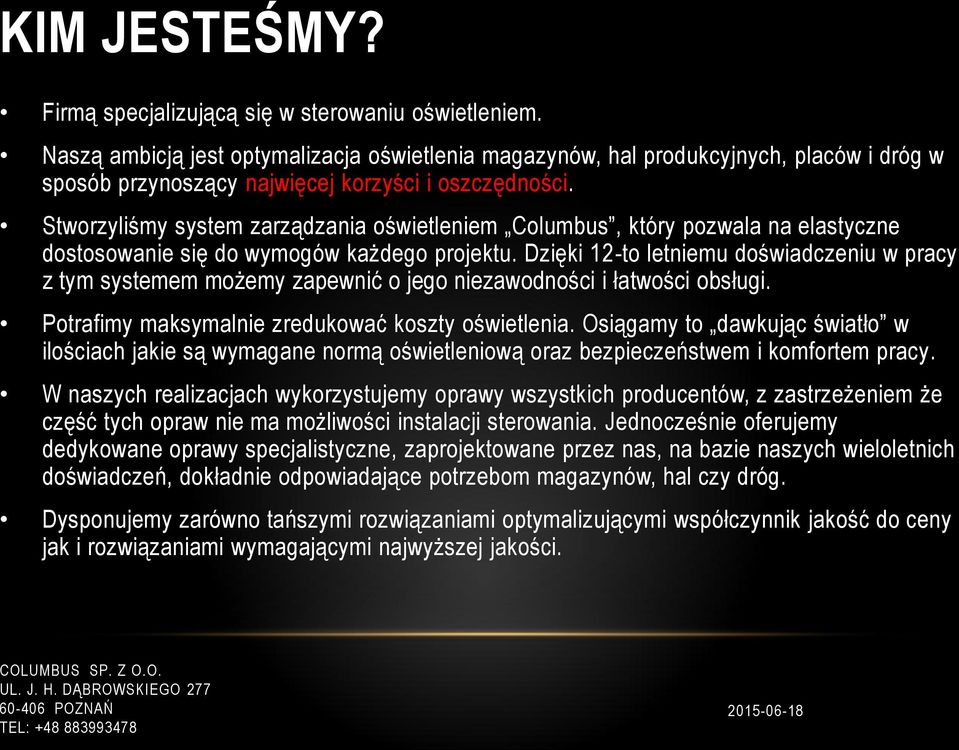 KIM JESTEŚMY?

• Firmą specjalizującą się w sterowaniu oświetleniem.

• Naszą ambicją jest optymalizacja oświetlenia magazynów, hal produkcyjnych, placów i dróg w sposób przynoszący najwięcej korzyści i oszczędności.

• Stworzyliśmy system zarządzania oświetleniem „Columbus”, który pozwala na elastyczne dostosowanie się do wymogów każdego projektu. Dzięki 12-to letniemu doświadczeniu w pracy z tym systemem możemy zapewnić o jego niezawodności i łatwości obsługi.

• Potrafimy maksymalnie zredukować koszty oświetlenia. Osiągamy to „dawkując światło” w ilościach jakie są wymagane normą oświetleniową oraz bezpieczeństwem i komfortem pracy.

• W naszych realizacjach wykorzystujemy oprawy wszystkich producentów, z zastrzeżeniem że część tych opraw nie ma możliwości instalacji sterowania. Jednocześnie oferujemy dedykowane oprawy specjalistyczne, zaprojektowane przez nas, na bazie naszych wieloletnich doświadczeń, dokładnie odpowiadające potrzebom magazynów, hal czy dróg.

• Dysponujemy zarówno tańszymi rozwiązaniami optymalizującymi współczynnik jakość do ceny jak i rozwiązaniami wymagającymi najwyższej jakości.

COLUMBUS SP. Z O.O.
UL. J. H. DĄBROWSKIEGO 277
60-406 POZNAŃ
TEL: +48 883993478

2015-06-18